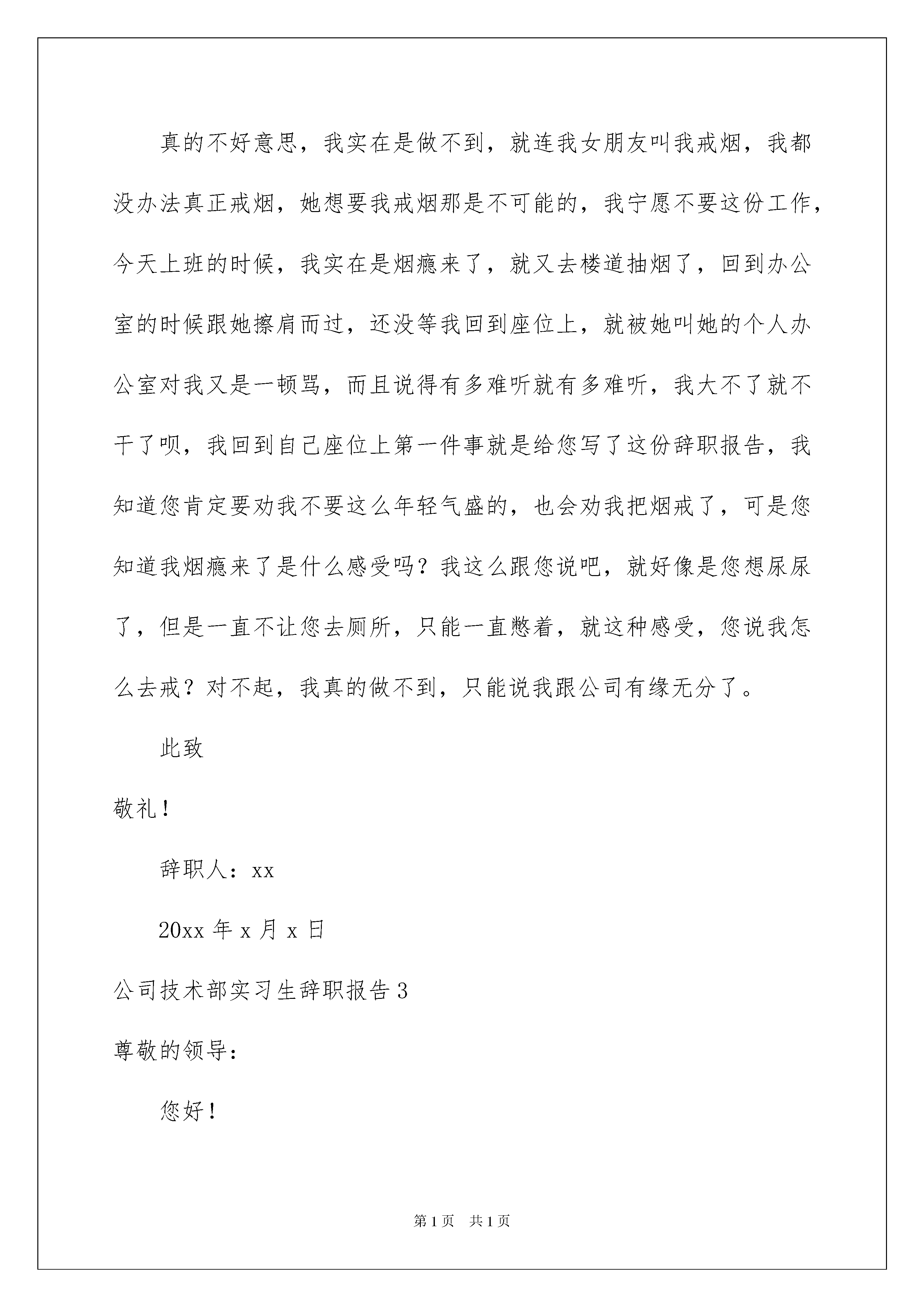 真的不好意思，我实在是做不到，就连我女朋友叫我戒烟，我都没办法真正戒烟，她想要我戒烟那是不可能的，我宁愿不要这份工作，今天上班的时候，我实在是烟瘾来了，就又去楼道抽烟了，回到办公室的时候跟她擦肩而过，还没等我回到座位上，就被她叫她的个人办公室对我又是一顿骂，而且说得有多难听就有多难听，我大不了就不干了呗，我回到自己座位上第一件事就是给您写了这份辞职报告，我知道您肯定要劝我不要这么年轻气盛的，也会劝我把烟戒了，可是您知道我烟瘾来了是什么感受吗？我这么跟您说吧，就好像是您想尿尿了，但是一直不让您去厕所，只能一直憋着，就这种感受，您说我怎么去戒？对不起，我真的做不到，只能说我跟公司有缘无分了。

此致

敬礼！

辞职人：xx

20xx 年 x 月 x 日

公司技术部实习生辞职报告 3

尊敬的领导：

您好！

第 1 页 共 1 页